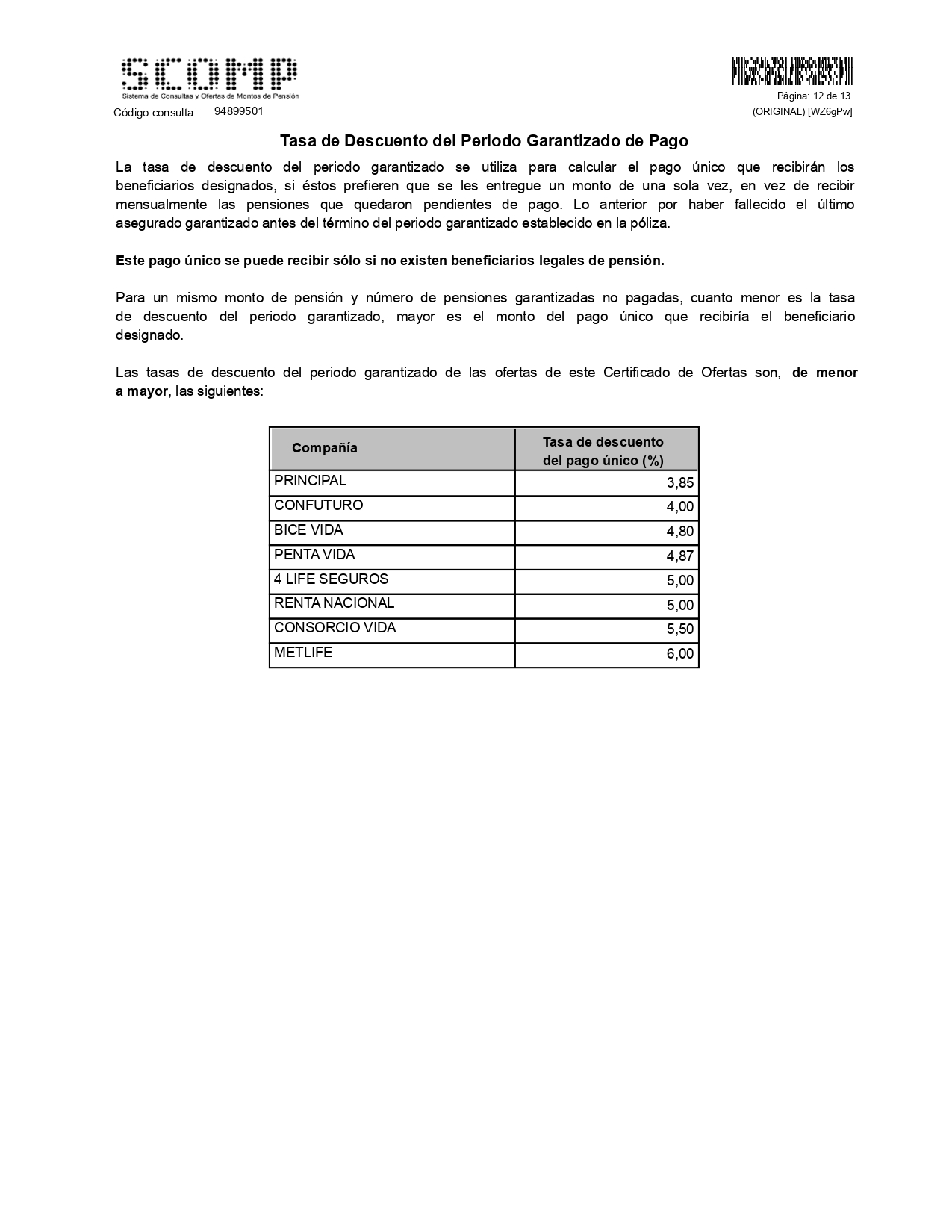 SCOMP
Sistema de Consultas y Ofertas de Montos de Pensión

Código consulta : 94899501

Página: 12 de 13
(ORIGINAL) [WZ6gPw]

Tasa de Descuento del Periodo Garantizado de Pago

La tasa de descuento del periodo garantizado se utiliza para calcular el pago único que recibirán los beneficiarios designados, si éstos prefieren que se les entregue un monto de una sola vez, en vez de recibir mensualmente las pensiones que quedaron pendientes de pago. Lo anterior por haber fallecido el último asegurado garantizado antes del término del periodo garantizado establecido en la póliza.

Este pago único se puede recibir sólo si no existen beneficiarios legales de pensión.

Para un mismo monto de pensión y número de pensiones garantizadas no pagadas, cuanto menor es la tasa de descuento del periodo garantizado, mayor es el monto del pago único que recibiría el beneficiario designado.

Las tasas de descuento del periodo garantizado de las ofertas de este Certificado de Ofertas son, de menor a mayor, las siguientes:

| Compañía | Tasa de descuento del pago único (%) |
|---|---|
| PRINCIPAL | 3,85 |
| CONFUTURO | 4,00 |
| BICE VIDA | 4,80 |
| PENTA VIDA | 4,87 |
| 4 LIFE SEGUROS | 5,00 |
| RENTA NACIONAL | 5,00 |
| CONSORCIO VIDA | 5,50 |
| METLIFE | 6,00 |